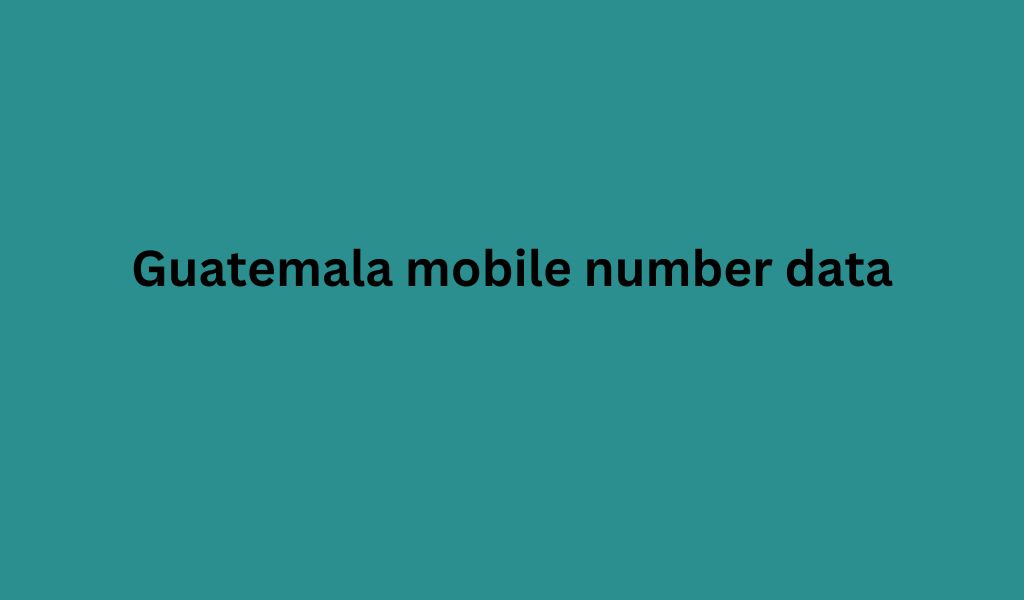 Guatemala mobile number data